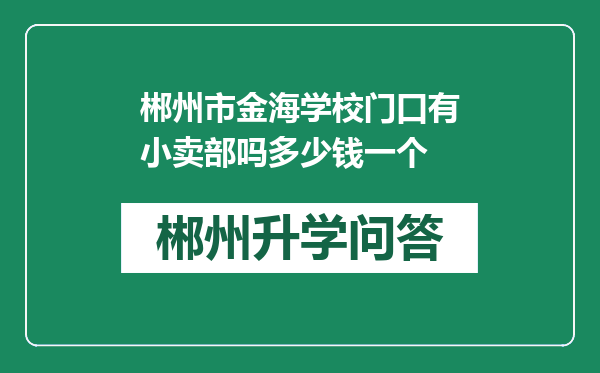 郴州市金海学校门口有小卖部吗多少钱一个

郴州升学问答